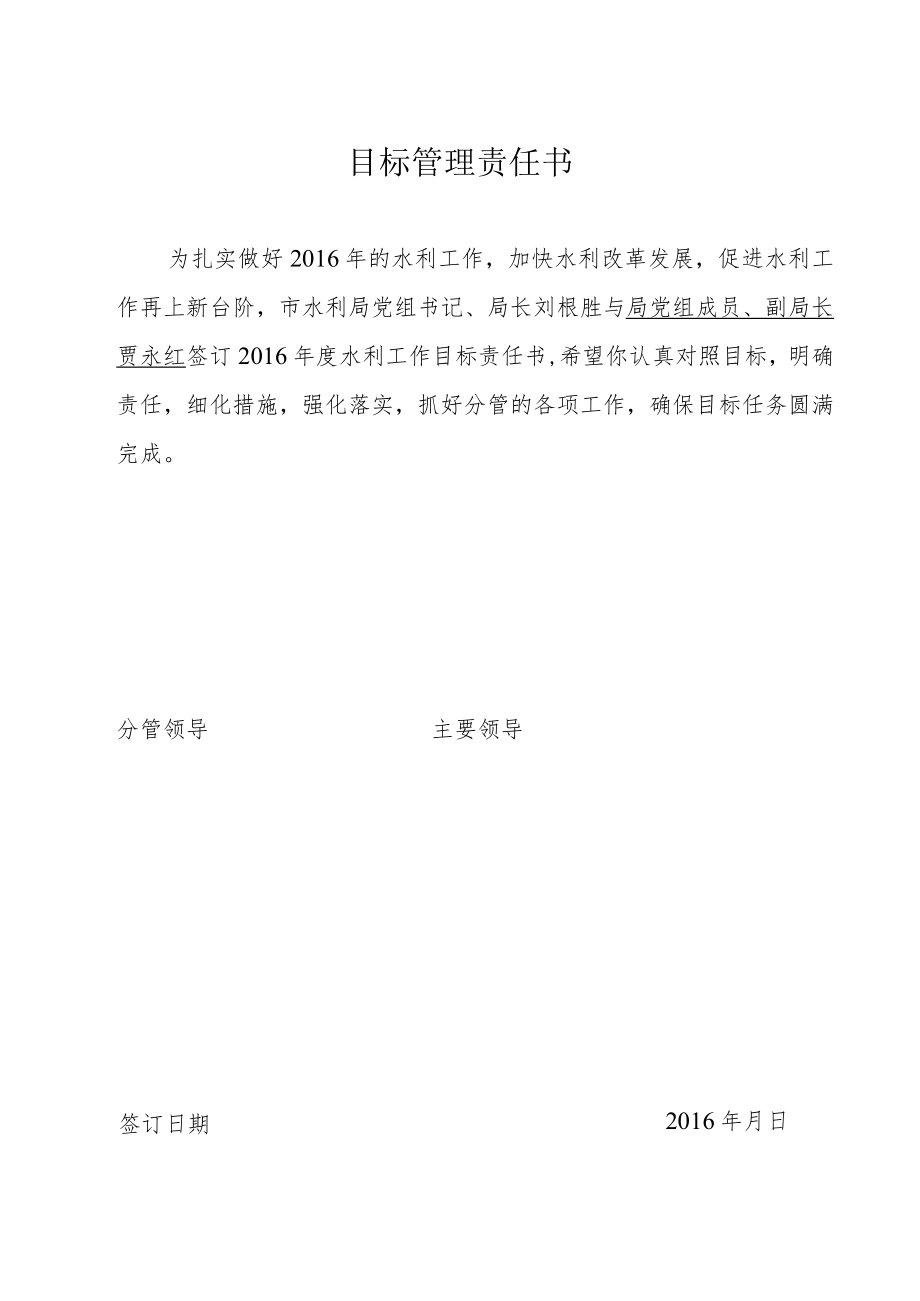 目标管理责任书

为扎实做好2016年的水利工作，加快水利改革发展，促进水利工作再上新台阶，市水利局党组书记、局长刘根胜与局党组成员、副局长贾永红签订2016年度水利工作目标责任书，希望你认真对照目标，明确责任，细化措施，强化落实，抓好分管的各项工作，确保目标任务圆满完成。

分管领导

主要领导

签订日期

2016年月日